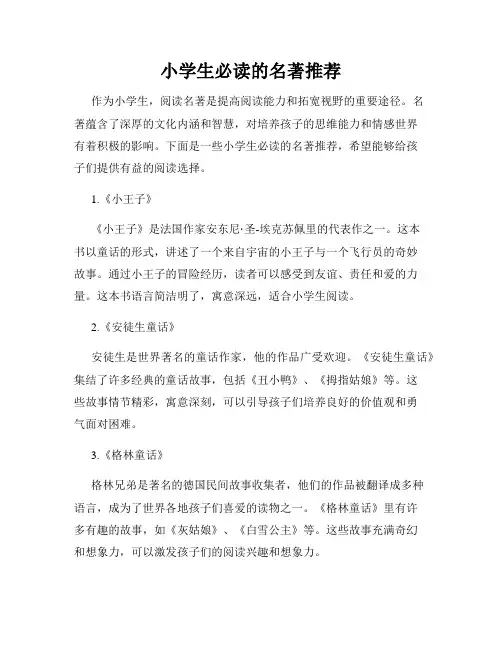 小学生必读的名著推荐

作为小学生，阅读名著是提高阅读能力和拓宽视野的重要途径。名著蕴含了深厚的文化内涵和智慧，对培养孩子的思维能力和情感世界有着积极的影响。下面是一些小学生必读的名著推荐，希望能够给孩子们提供有益的阅读选择。

1.《小王子》

《小王子》是法国作家安东尼·圣-埃克苏佩里的代表作之一。这本书以童话的形式，讲述了一个来自宇宙的小王子与一个飞行员的奇妙故事。通过小王子的冒险经历，读者可以感受到友谊、责任和爱的力量。这本书语言简洁明了，寓意深远，适合小学生阅读。

2.《安徒生童话》

安徒生是世界著名的童话作家，他的作品广受欢迎。《安徒生童话》集结了许多经典的童话故事，包括《丑小鸭》、《拇指姑娘》等。这些故事情节精彩，寓意深刻，可以引导孩子们培养良好的价值观和勇气面对困难。

3.《格林童话》

格林兄弟是著名的德国民间故事收集者，他们的作品被翻译成多种语言，成为了世界各地孩子们喜爱的读物之一。《格林童话》里有许多有趣的故事，如《灰姑娘》、《白雪公主》等。这些故事充满奇幻和想象力，可以激发孩子们的阅读兴趣和想象力。